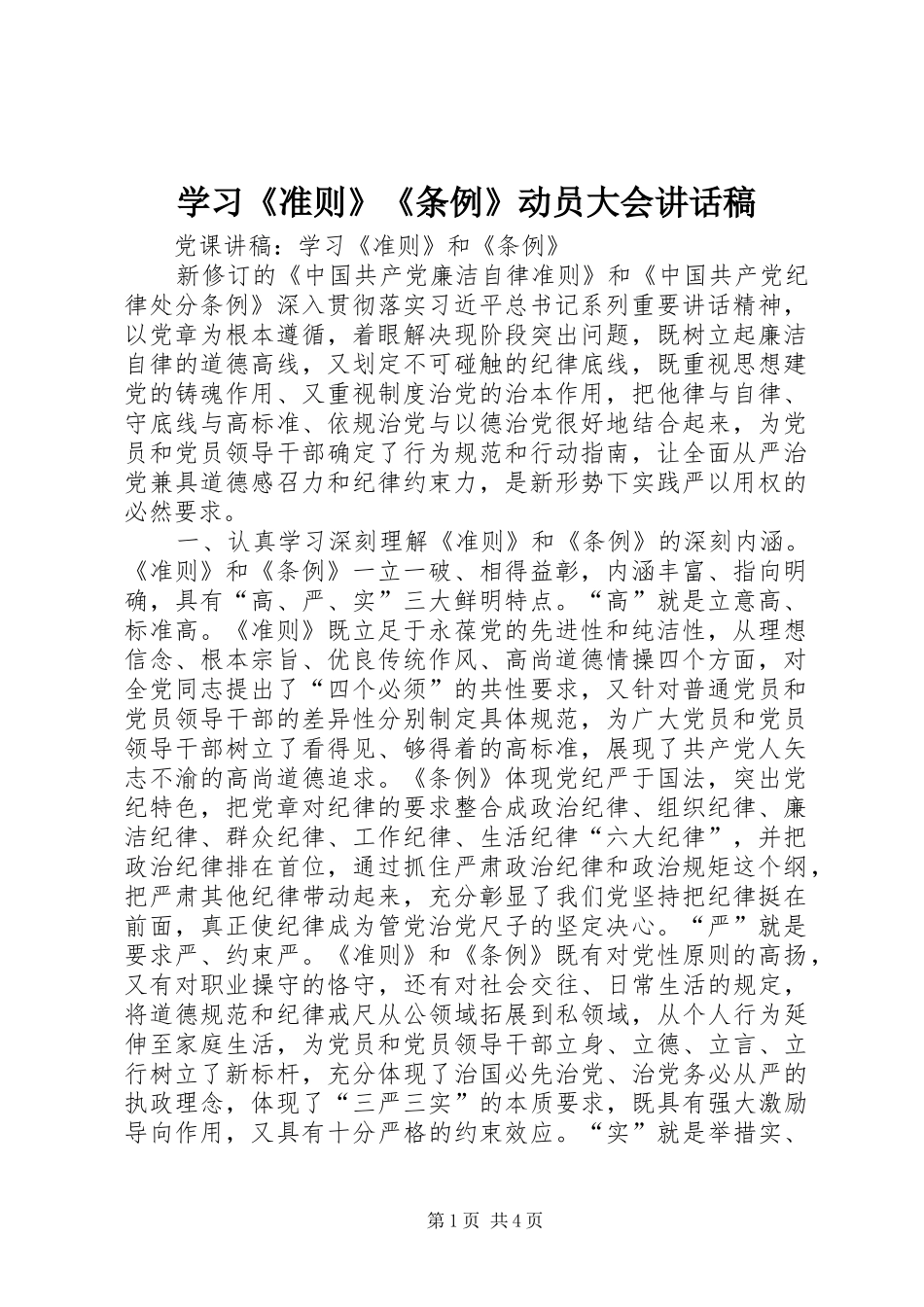 学习《准则》《条例》动员大会讲话稿

党课讲稿：学习《准则》和《条例》

新修订的《中国共产党廉洁自律准则》和《中国共产党纪律处分条例》深入贯彻落实习近平总书记系列重要讲话精神，以党章为根本遵循，着眼解决现阶段突出问题，既树立起廉洁自律的道德高线，又划定不可碰触的纪律底线，既重视思想建党的铸魂作用、又重视制度治党的治本作用，把他律与自律、守底线与高标准、依规治党与以德治党很好地结合起来，为党员和党员领导干部确定了行为规范和行动指南，让全面从严治党兼具道德感召力和纪律约束力，是新形势下实践严以用权的必然要求。

一、认真学习深刻理解《准则》和《条例》的深刻内涵。《准则》和《条例》一立一破、相得益彰，内涵丰富、指向明确，具有“高、严、实”三大鲜明特点。“高”就是立意高、标准高。《准则》既立足于永葆党的先进性和纯洁性，从理想信念、根本宗旨、优良传统作风、高尚道德情操四个方面，对全党同志提出了“四个必须”的共性要求，又针对普通党员和党员领导干部的差异性分别制定具体规范，为广大党员和党员领导干部树立了看得见、够得着的高标准，展现了共产党人矢志不渝的高尚道德追求。《条例》体现党纪严于国法，突出党纪特色，把党章对纪律的要求整合成政治纪律、组织纪律、廉洁纪律、群众纪律、工作纪律、生活纪律“六大纪律”，并把政治纪律排在首位，通过抓住严肃政治纪律和政治规矩这个纲，把严肃其他纪律带动起来，充分彰显了我们党坚持把纪律挺在前面，真正使纪律成为管党治党尺子的坚定决心。“严”就是要求严、约束严。《准则》和《条例》既有对党性原则的高扬，又有对职业操守的恪守，还有对社会交往、日常生活的规定，将道德规范和纪律戒尺从公领域拓展到私领域，从个人行为延伸至家庭生活，为党员和党员领导干部立身、立德、立言、立行树立了新标杆，充分体现了治国必先治党、治党务必从严的执政理念，体现了“三严三实”的本质要求，既具有强大激励导向作用，又具有十分严格的约束效应。“实”就是举措实、

第1页 共4页